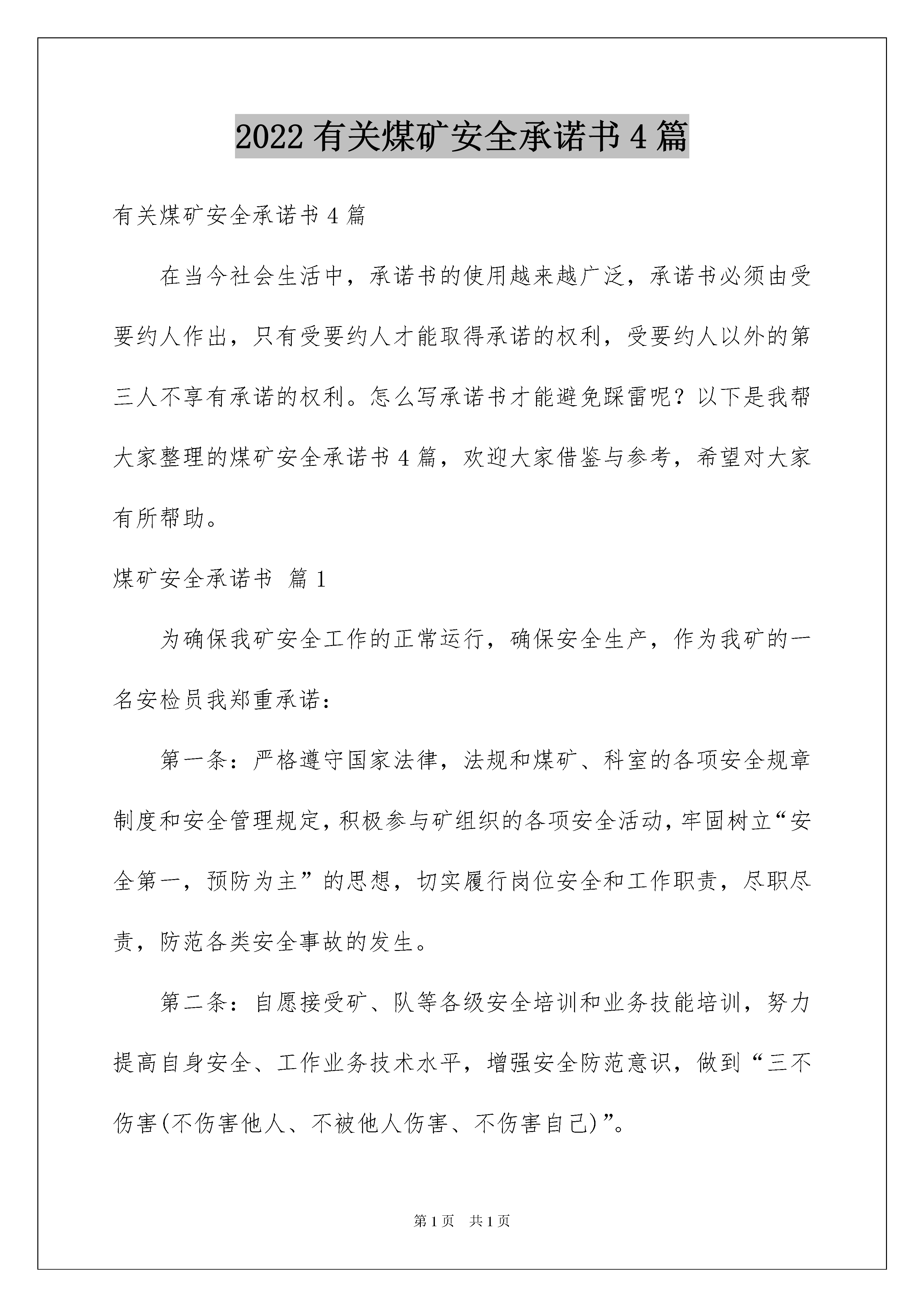 2022 有关煤矿安全承诺书 4 篇

有关煤矿安全承诺书 4 篇

在当今社会生活中，承诺书的使用越来越广泛，承诺书必须由受要约人作出，只有受要约人才能取得承诺的权利，受要约人以外的第三人不享有承诺的权利。怎么写承诺书才能避免踩雷呢？以下是我帮大家整理的煤矿安全承诺书 4 篇，欢迎大家借鉴与参考，希望对大家有所帮助。

煤矿安全承诺书 篇 1

为确保我矿安全工作的正常运行，确保安全生产，作为我矿的一名安检员我郑重承诺：

第一条：严格遵守国家法律，法规和煤矿、科室的各项安全规章制度和安全管理规定，积极参与矿组织的各项安全活动，牢固树立“安全第一，预防为主”的思想，切实履行岗位安全和工作职责，尽职尽责，防范各类安全事故的发生。

第二条：自愿接受矿、队等各级安全培训和业务技能培训，努力提高自身安全、工作业务技术水平，增强安全防范意识，做到“三不伤害(不伤害他人、不被他人伤害、不伤害自己)”。

第 1 页 共 1 页